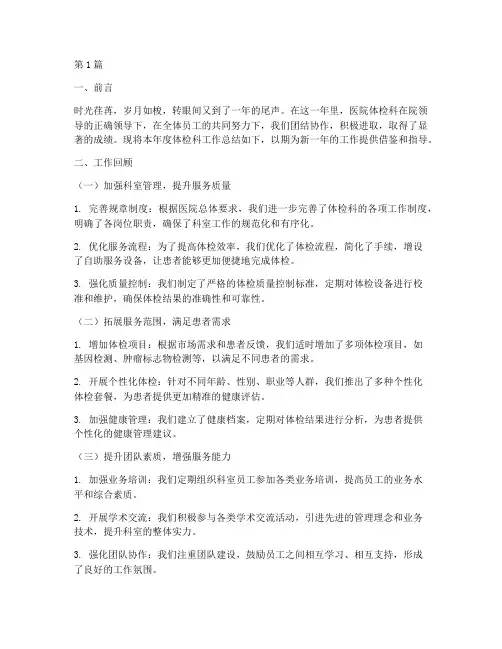 第1篇

一、前言

时光荏苒，岁月如梭，转眼间又到了一年的尾声。在这一年里，医院体检科在院领导的正确领导下，在全体员工的共同努力下，我们团结协作，积极进取，取得了显著的成绩。现将本年度体检科工作总结如下，以期为新一年的工作提供借鉴和指导。

二、工作回顾

（一）加强科室管理，提升服务质量

1. 完善规章制度：根据医院总体要求，我们进一步完善了体检科的各项工作制度，明确了各岗位职责，确保了科室工作的规范化和有序化。

2. 优化服务流程：为了提高体检效率，我们优化了体检流程，简化了手续，增设了自助服务设备，让患者能够更加便捷地完成体检。

3. 强化质量控制：我们制定了严格的体检质量控制标准，定期对体检设备进行校准和维护，确保体检结果的准确性和可靠性。

（二）拓展服务范围，满足患者需求

1. 增加体检项目：根据市场需求和患者反馈，我们适时增加了多项体检项目，如基因检测、肿瘤标志物检测等，以满足不同患者的需求。

2. 开展个性化体检：针对不同年龄、性别、职业等人群，我们推出了多种个性化体检套餐，为患者提供更加精准的健康评估。

3. 加强健康管理：我们建立了健康档案，定期对体检结果进行分析，为患者提供个性化的健康管理建议。

（三）提升团队素质，增强服务能力

1. 加强业务培训：我们定期组织科室员工参加各类业务培训，提高员工的业务水平和综合素质。

2. 开展学术交流：我们积极参与各类学术交流活动，引进先进的管理理念和业务技术，提升科室的整体实力。

3. 强化团队协作：我们注重团队建设，鼓励员工之间相互学习、相互支持，形成了良好的工作氛围。